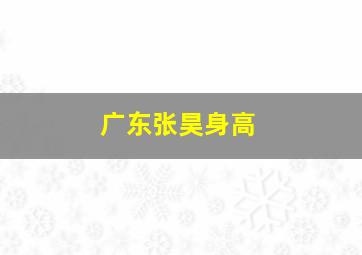 广东张昊身高